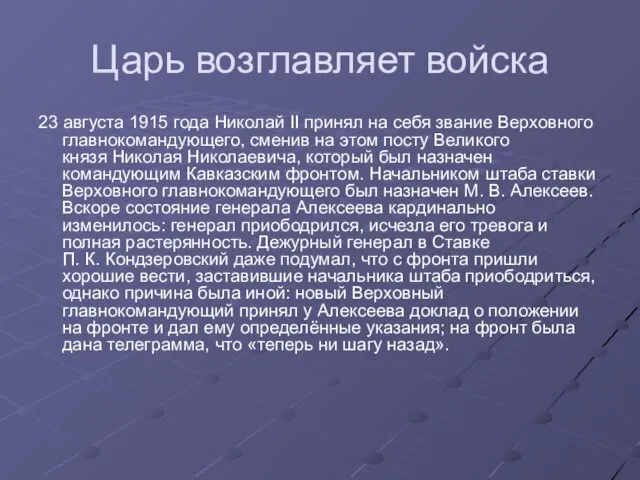 Царь возглавляет войска

23 августа 1915 года Николай II принял на себя звание Верховного главнокомандующего, сменив на этом посту Великого князя Николая Николаевича, который был назначен командующим Кавказским фронтом. Начальником штаба ставки Верховного главнокомандующего был назначен М. В. Алексеев. Вскоре состояние генерала Алексеева кардинально изменилось: генерал приободрился, исчезла его тревога и полная растерянность. Дежурный генерал в Ставке П. К. Кондзеровский даже подумал, что с фронта пришли хорошие вести, заставившие начальника штаба приободриться, однако причина была иной: новый Верховный главнокомандующий принял у Алексеева доклад о положении на фронте и дал ему определённые указания; на фронт была дана телеграмма, что «теперь ни шагу назад».